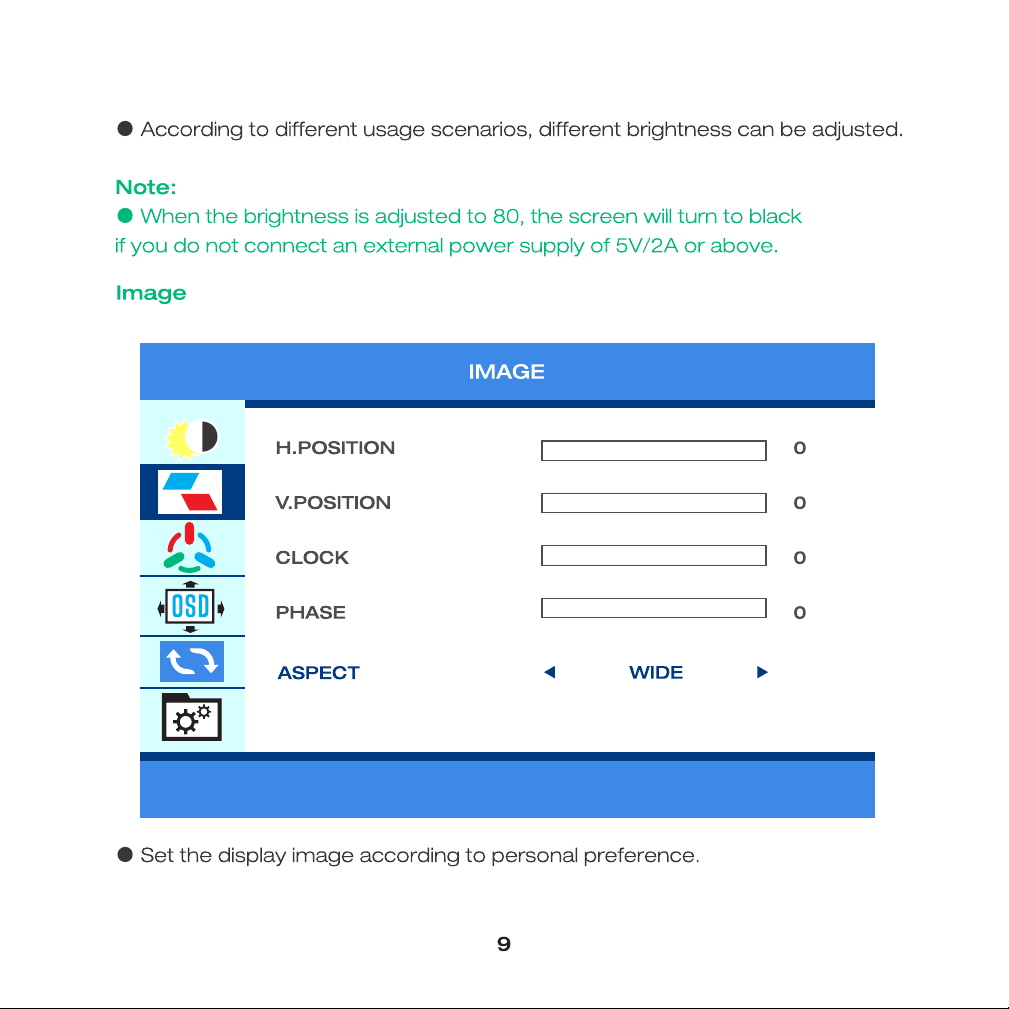 ● According to different usage scenarios, different brightness can be adjusted.

Note:
● When the brightness is adjusted to 80, the screen will turn to black if you do not connect an external power supply of 5V/2A or above.

Image

IMAGE

OSD

H.POSITION 0
V.POSITION 0
CLOCK 0
PHASE 0
ASPECT ◄ WIDE ►

● Set the display image according to personal preference.

9